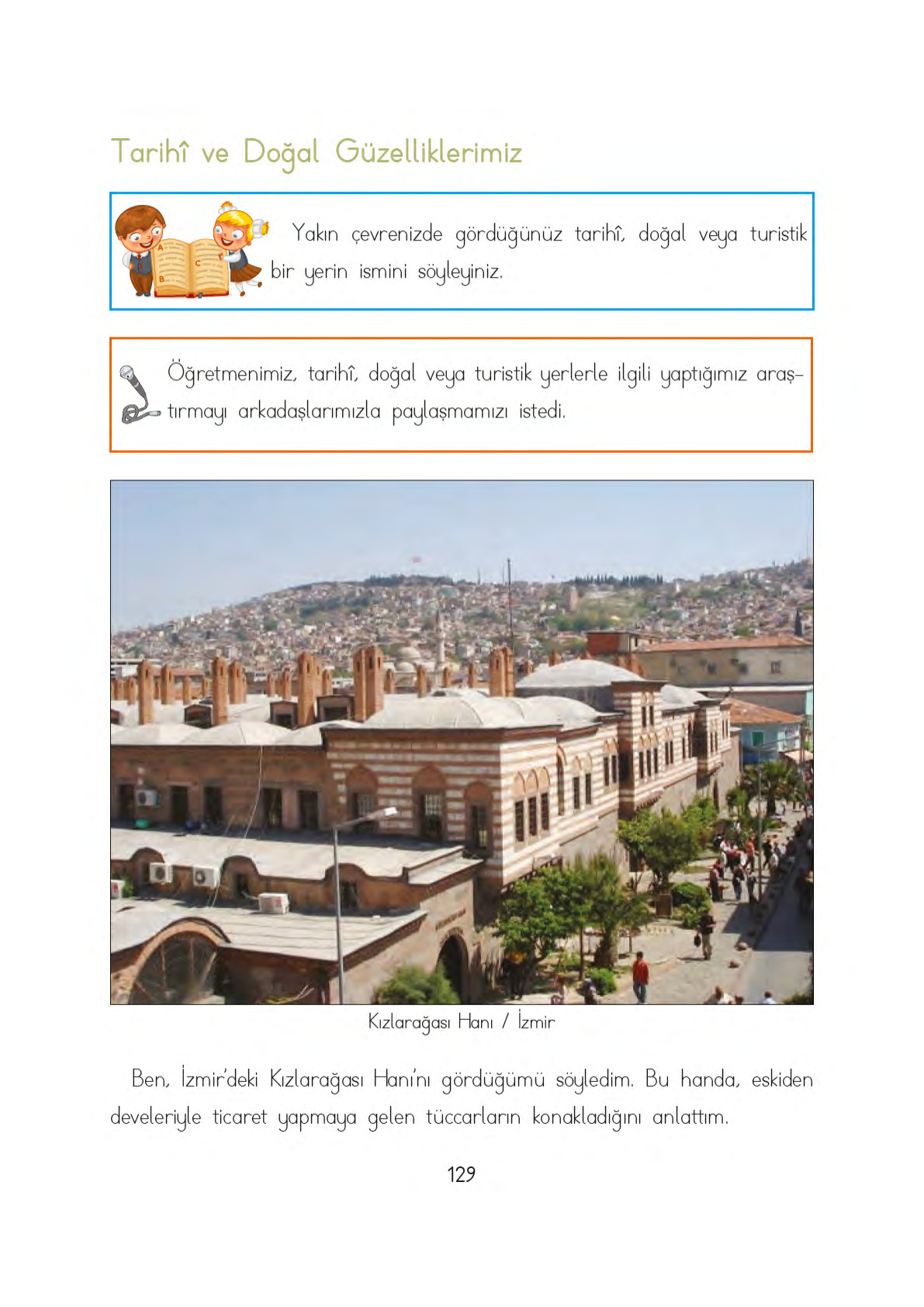 Tarihî ve Doğal Güzelliklerimiz

Yakın çevrenizde gördüğünüz tarihî, doğal veya turistik bir yerin ismini söyleyiniz.

Öğretmenimiz, tarihî, doğal veya turistik yerlerle ilgili yaptığımız araştırmayı arkadaşlarımızla paylaşmamızı istedi.

Kızlarağası Hanı / İzmir

Ben, İzmir'deki Kızlarağası Hanı'nı gördüğümü söyledim. Bu handa, eskiden develeriyle ticaret yapmaya gelen tüccarların konakladığını anlattım.

129